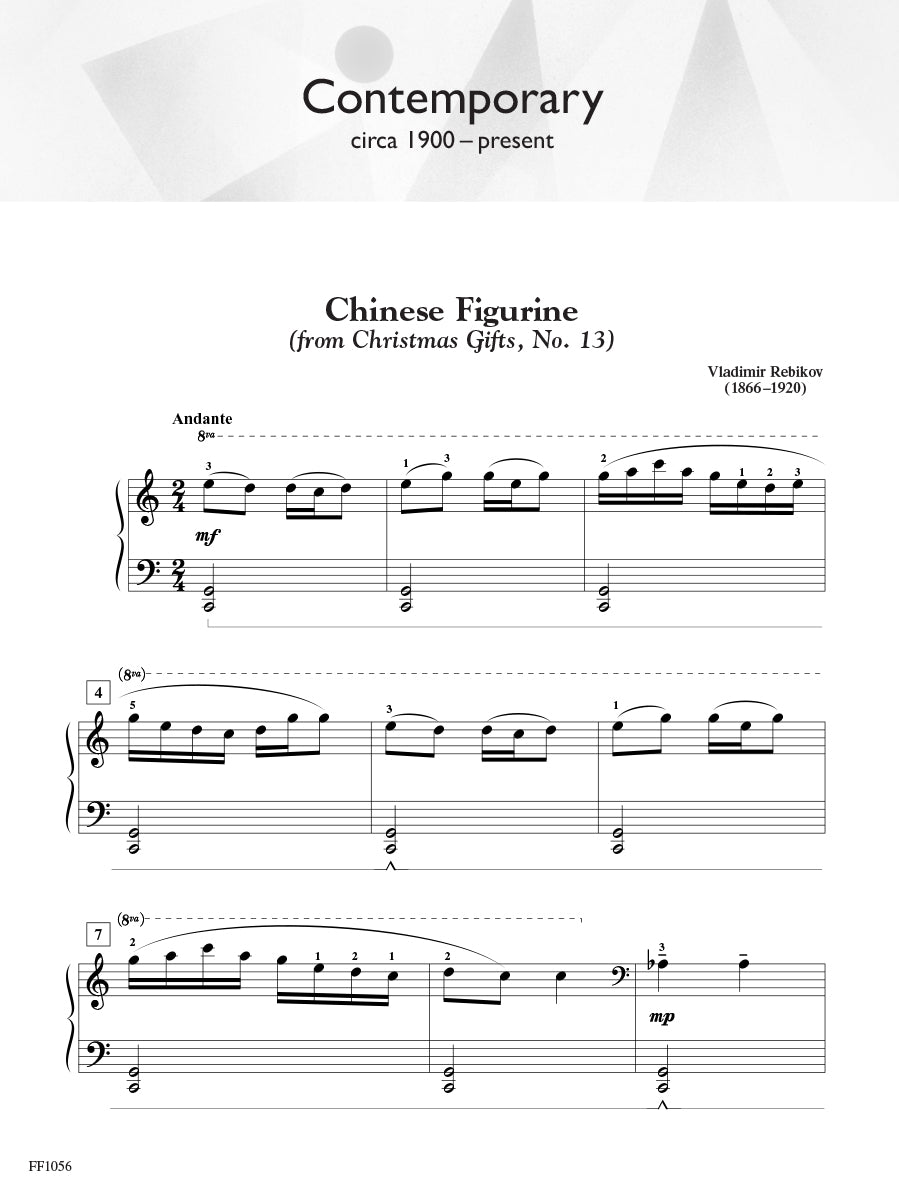 Contemporary
circa 1900 – present

Chinese Figurine
(from Christmas Gifts, No. 13)

Vladimir Rebikov
(1866–1920)

Andante
8va

3 1 3 2 1 2 3

mf

(8va)
4
5 3 1

(8va)
7
2 1 2 1 3

mp

FF1056